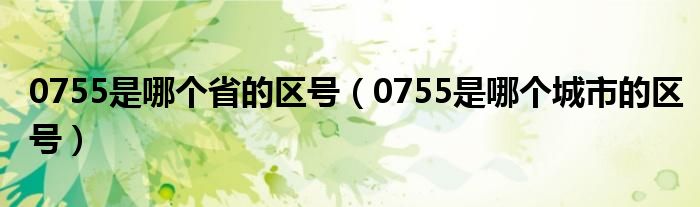 0755是哪个省的区号（0755是哪个城市的区号）